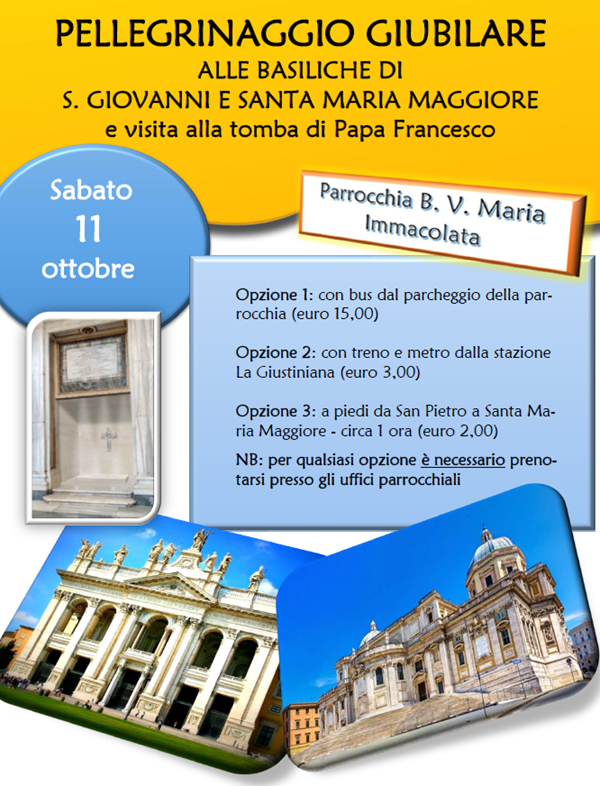 PELLEGRINAGGIO GIUBILARE
ALLE BASILICHE DI
S. GIOVANNI E SANTA MARIA MAGGIORE
e visita alla tomba di Papa Francesco

Sabato
11
ottobre

Parrocchia B. V. Maria
Immacolata

Opzione 1: con bus dal parcheggio della parrocchia (euro 15,00)

Opzione 2: con treno e metro dalla stazione La Giustiniana (euro 3,00)

Opzione 3: a piedi da San Pietro a Santa Maria Maggiore - circa 1 ora (euro 2,00)

NB: per qualsiasi opzione è necessario prenotarsi presso gli uffici parrocchiali